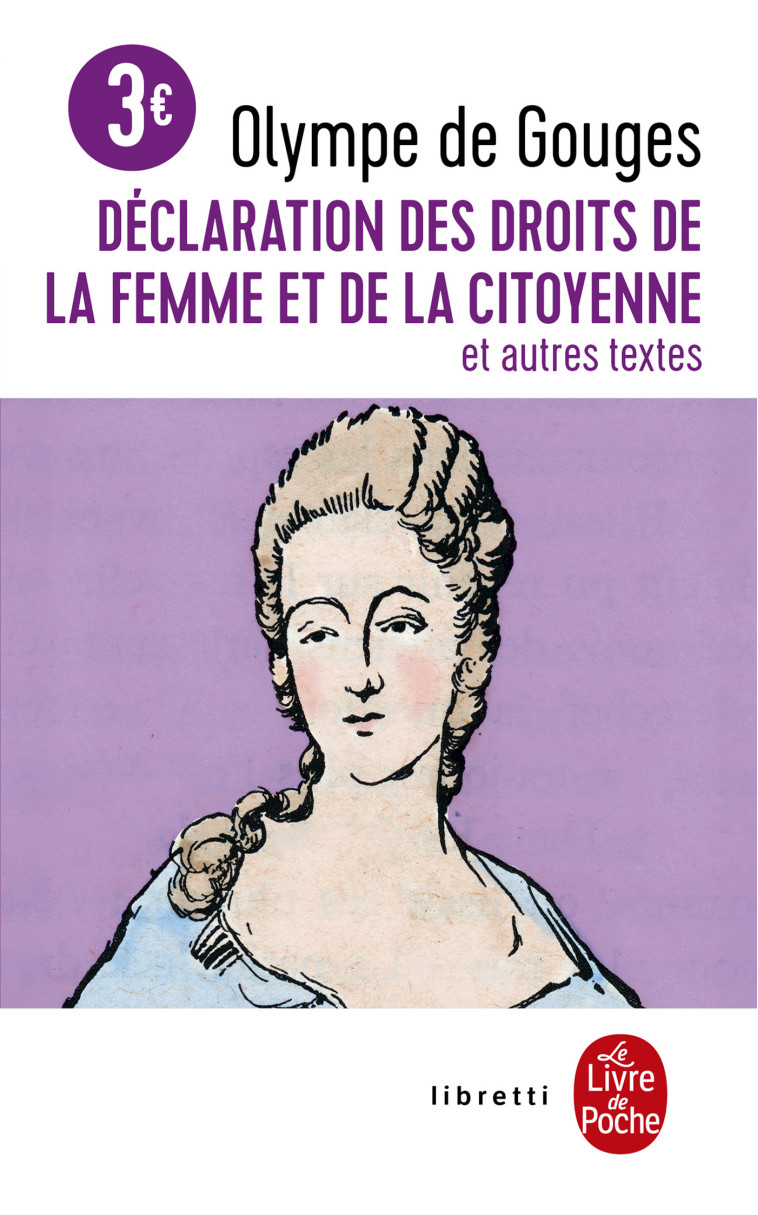 3€

Olympe de Gouges
DÉCLARATION DES DROITS DE LA FEMME ET DE LA CITOYENNE
et autres textes

libretti

Le Livre de Poche